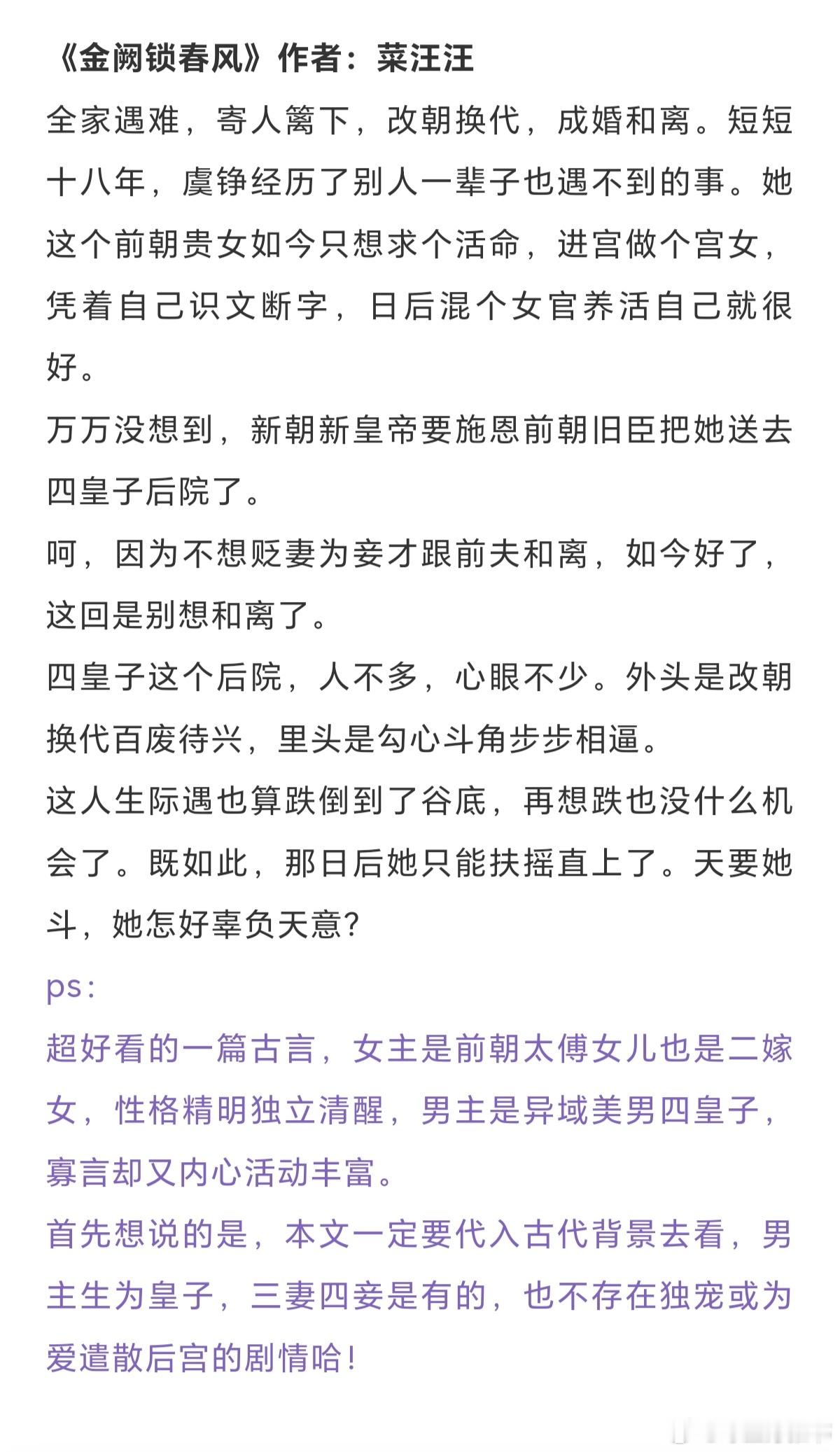 《金阙锁春风》作者：菜汪汪

全家遇难，寄人篱下，改朝换代，成婚和离。短短十八年，虞铮经历了别人一辈子也遇不到的事。她这个前朝贵女如今只想求个活命，进宫做个宫女，凭着自己识文断字，日后混个女官养活自己就很好。

万万没想到，新朝新皇帝要施恩前朝旧臣把她送去四皇子后院了。

呵，因为不想贬妻为妾才跟前夫和离，如今好了，这回是别想和离了。

四皇子这个后院，人不多，心眼不少。外头是改朝换代百废待兴，里头是勾心斗角步步相逼。

这人生际遇也算跌倒到了谷底，再想跌也没什么机会了。既如此，那日后她只能扶摇直上了。天要她斗，她怎好辜负天意？

ps：

超好看的一篇古言，女主是前朝太傅女儿也是二嫁女，性格精明独立清醒，男主是异域美男四皇子，寡言却又内心活动丰富。

首先想说的是，本文一定要代入古代背景去看，男主生为皇子，三妻四妾是有的，也不存在独宠或为爱遣散后宫的剧情哈！